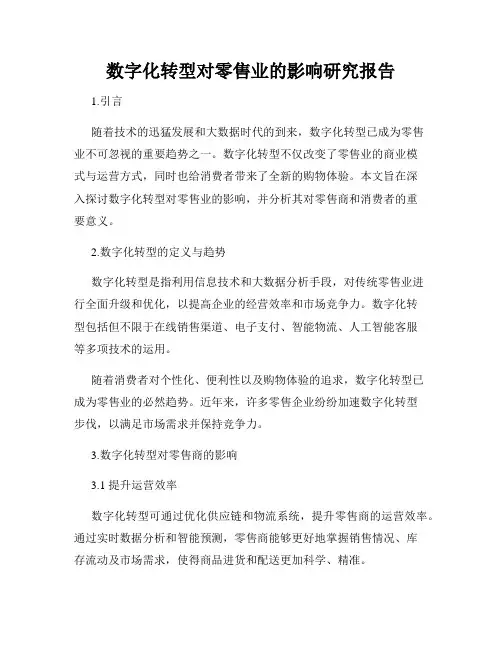 数字化转型对零售业的影响研究报告

1.引言

随着技术的迅猛发展和大数据时代的到来，数字化转型已成为零售业不可忽视的重要趋势之一。数字化转型不仅改变了零售业的商业模式与运营方式，同时也给消费者带来了全新的购物体验。本文旨在深入探讨数字化转型对零售业的影响，并分析其对零售商和消费者的重要意义。

2.数字化转型的定义与趋势

数字化转型是指利用信息技术和大数据分析手段，对传统零售业进行全面升级和优化，以提高企业的经营效率和市场竞争力。数字化转型包括但不限于在线销售渠道、电子支付、智能物流、人工智能客服等多项技术的运用。

随着消费者对个性化、便利性以及购物体验的追求，数字化转型已成为零售业的必然趋势。近年来，许多零售企业纷纷加速数字化转型步伐，以满足市场需求并保持竞争力。

3.数字化转型对零售商的影响

3.1 提升运营效率

数字化转型可通过优化供应链和物流系统，提升零售商的运营效率。通过实时数据分析和智能预测，零售商能够更好地掌握销售情况、库存流动及市场需求，使得商品进货和配送更加科学、精准。